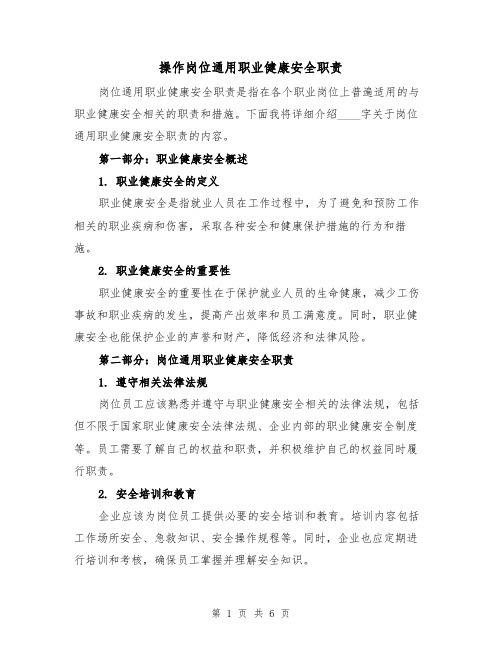 操作岗位通用职业健康安全职责

岗位通用职业健康安全职责是指在各个职业岗位上普遍适用的与职业健康安全相关的职责和措施。下面我将详细介绍____字关于岗位通用职业健康安全职责的内容。

第一部分：职业健康安全概述

1. 职业健康安全的定义

职业健康安全是指就业人员在工作过程中，为了避免和预防工作相关的职业疾病和伤害，采取各种安全和健康保护措施的行为和措施。

2. 职业健康安全的重要性

职业健康安全的重要性在于保护就业人员的生命健康，减少工伤事故和职业疾病的发生，提高产出效率和员工满意度。同时，职业健康安全也能保护企业的声誉和财产，降低经济和法律风险。

第二部分：岗位通用职业健康安全职责

1. 遵守相关法律法规

岗位员工应该熟悉并遵守与职业健康安全相关的法律法规，包括但不限于国家职业健康安全法律法规、企业内部的职业健康安全制度等。员工需要了解自己的权益和职责，并积极维护自己的权益同时履行职责。

2. 安全培训和教育

企业应该为岗位员工提供必要的安全培训和教育。培训内容包括工作场所安全、急救知识、安全操作规程等。同时，企业也应定期进行培训和考核，确保员工掌握并理解安全知识。

第 1 页 共 6 页